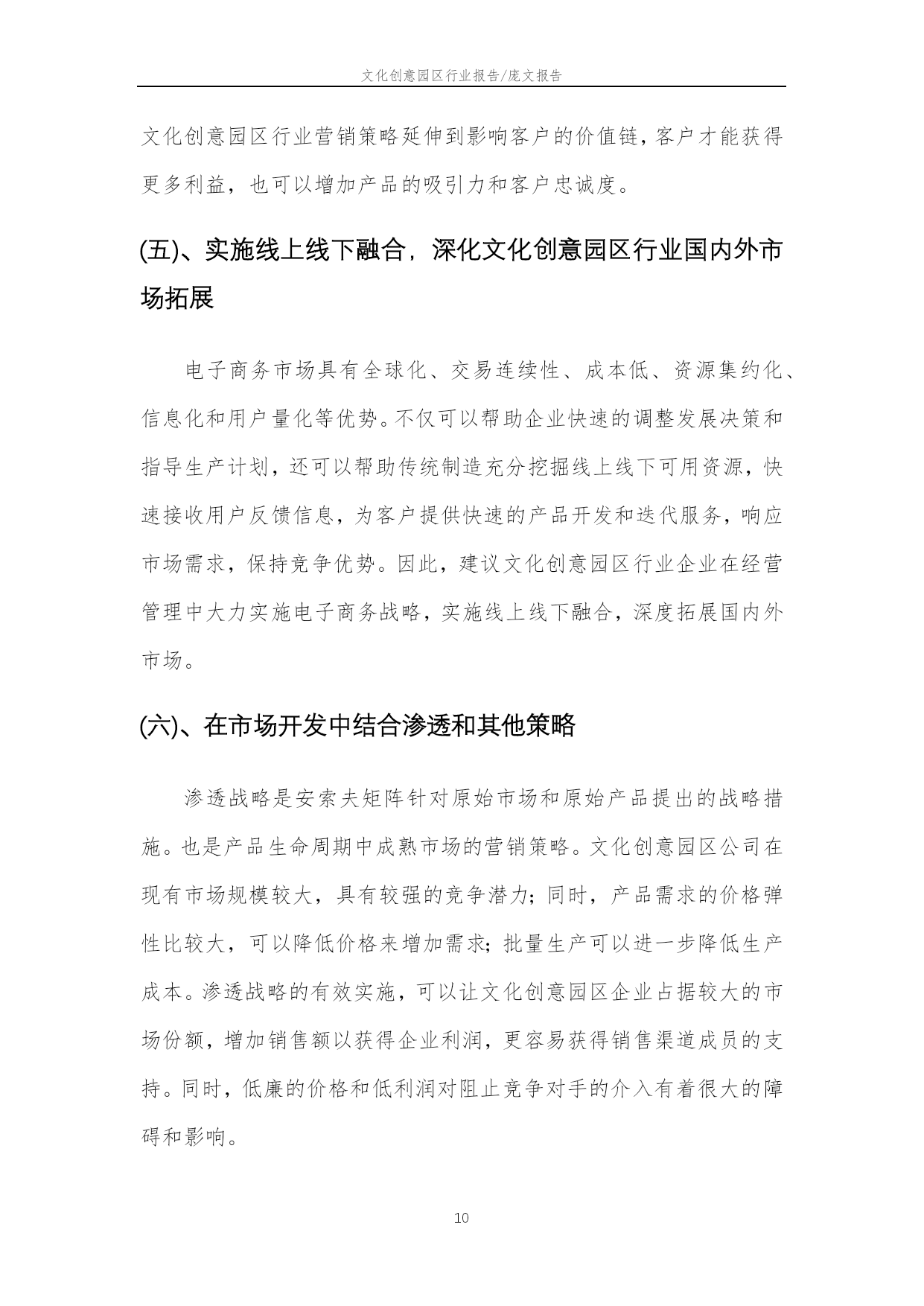 文化创意园区行业报告/庞文报告

文化创意园区行业营销策略延伸到影响客户的价值链，客户才能获得更多利益，也可以增加产品的吸引力和客户忠诚度。

(五)、实施线上线下融合，深化文化创意园区行业国内外市场拓展

电子商务市场具有全球化、交易连续性、成本低、资源集约化、信息化和用户量化等优势。不仅可以帮助企业快速的调整发展决策和指导生产计划，还可以帮助传统制造充分挖掘线上线下可用资源，快速接收用户反馈信息，为客户提供快速的产品开发和迭代服务，响应市场需求，保持竞争优势。因此，建议文化创意园区行业企业在经营管理中大力实施电子商务战略，实施线上线下融合，深度拓展国内外市场。

(六)、在市场开发中结合渗透和其他策略

渗透战略是安索夫矩阵针对原始市场和原始产品提出的战略措施。也是产品生命周期中成熟市场的营销策略。文化创意园区公司在现有市场规模较大，具有较强的竞争潜力；同时，产品需求的价格弹性比较大，可以降低价格来增加需求；批量生产可以进一步降低生产成本。渗透战略的有效实施，可以让文化创意园区企业占据较大的市场份额，增加销售额以获得企业利润，更容易获得销售渠道成员的支持。同时，低廉的价格和低利润对阻止竞争对手的介入有着很大的障碍和影响。

10